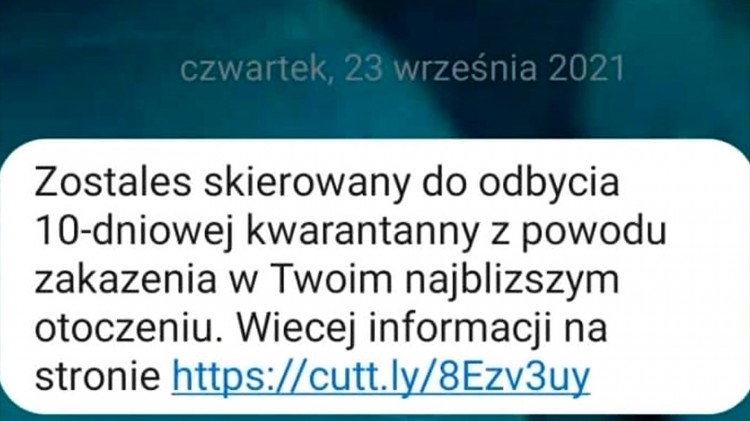 czwartek, 23 września 2021

Zostales skierowany do odbycia 10-dniowej kwarantanny z powodu zakazenia w Twoim najblizszym otoczeniu. Wiecej informacji na stronie https://cutt.ly/8Ezv3uy